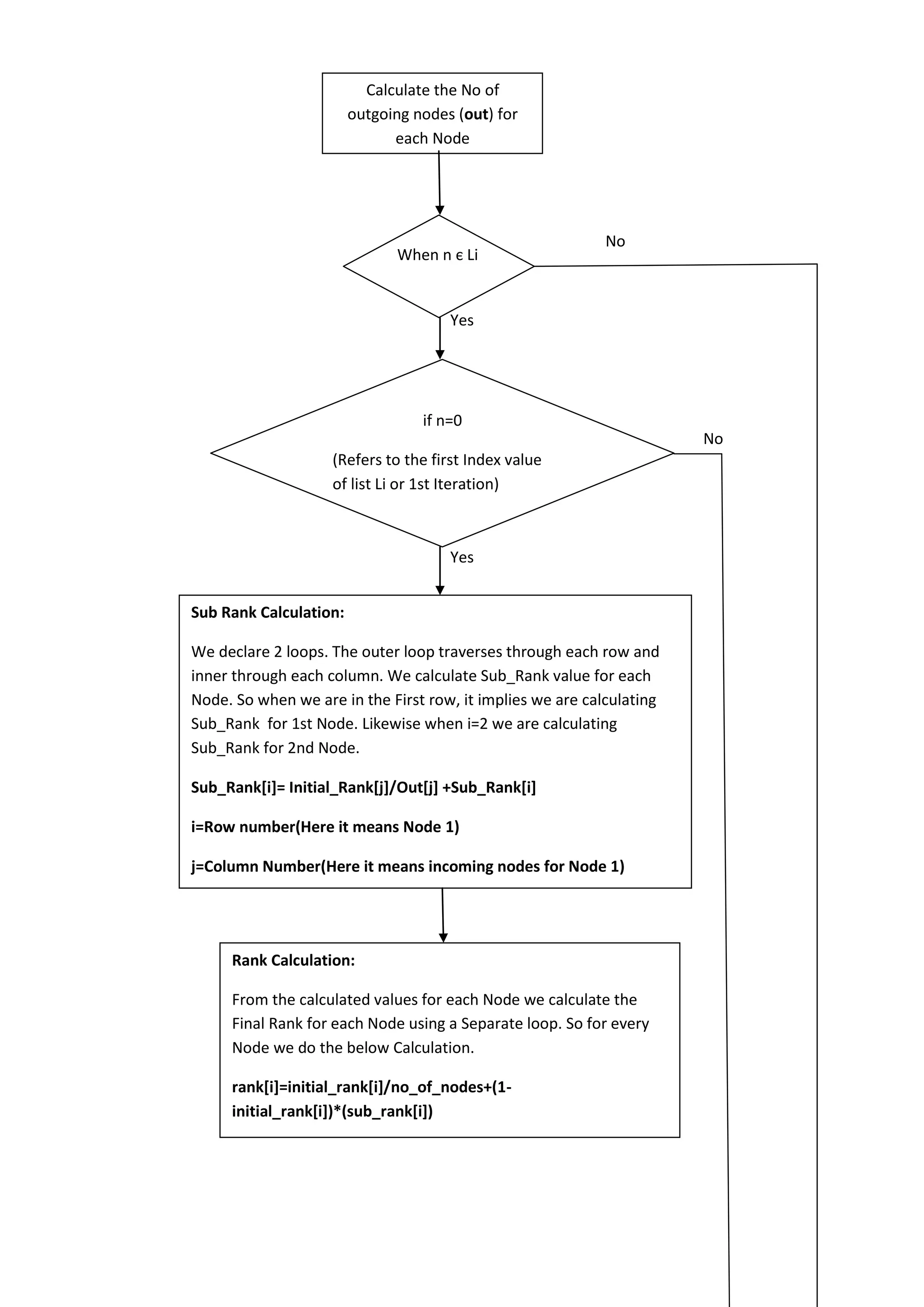 Calculate the No of outgoing nodes (out) for each Node

When n ϵ Li

No

Yes

if n=0

(Refers to the first Index value of list Li or 1st Iteration)

No

Yes

Sub Rank Calculation:

We declare 2 loops. The outer loop traverses through each row and inner through each column. We calculate Sub_Rank value for each Node. So when we are in the First row, it implies we are calculating Sub_Rank for 1st Node. Likewise when i=2 we are calculating Sub_Rank for 2nd Node.

Sub_Rank[i]= Initial_Rank[j]/Out[j] +Sub_Rank[i]

i=Row number(Here it means Node 1)

j=Column Number(Here it means incoming nodes for Node 1)

Rank Calculation:

From the calculated values for each Node we calculate the Final Rank for each Node using a Separate loop. So for every Node we do the below Calculation.

rank[i]=initial_rank[i]/no_of_nodes+(1-initial_rank[i])*(sub_rank[i])